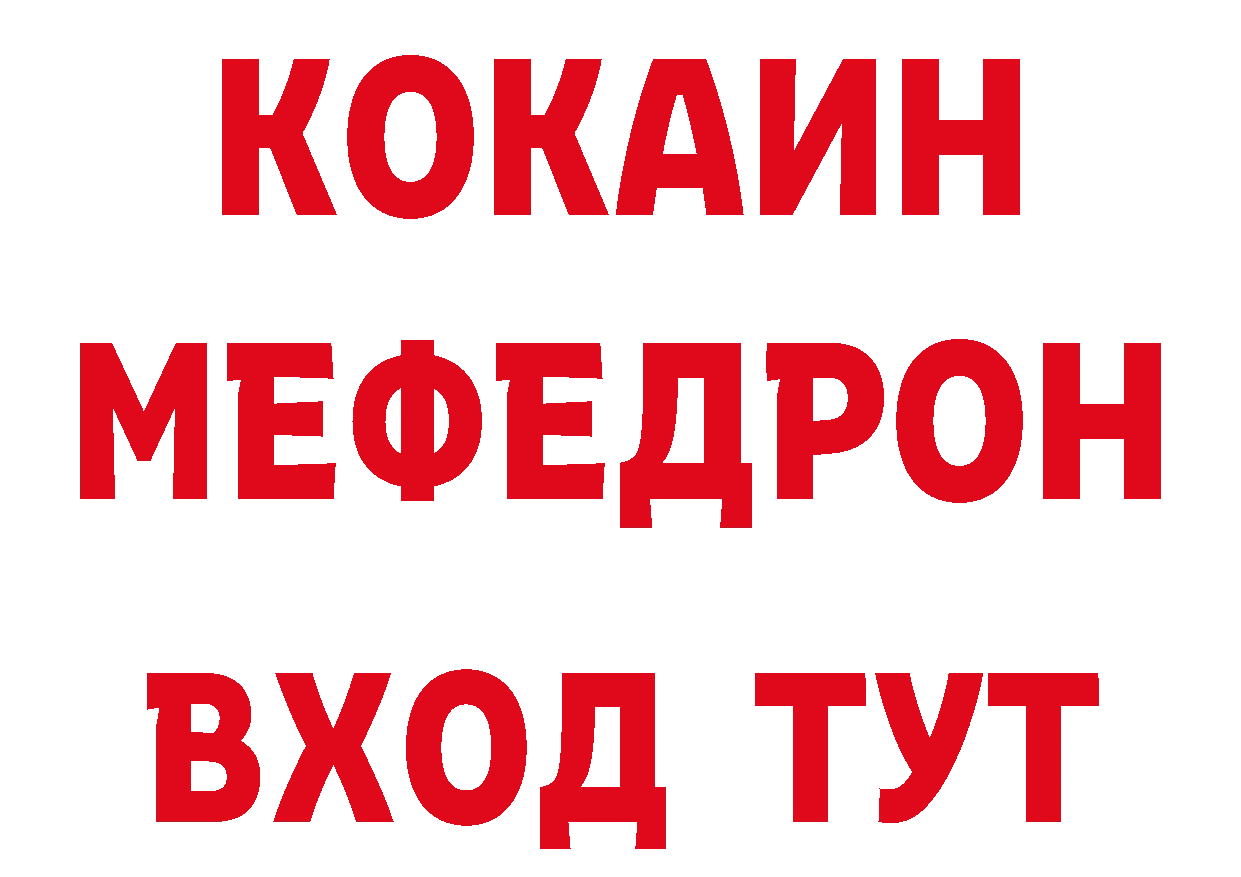 КОКАИН
МЕФЕДРОН
ВХОД ТУТ